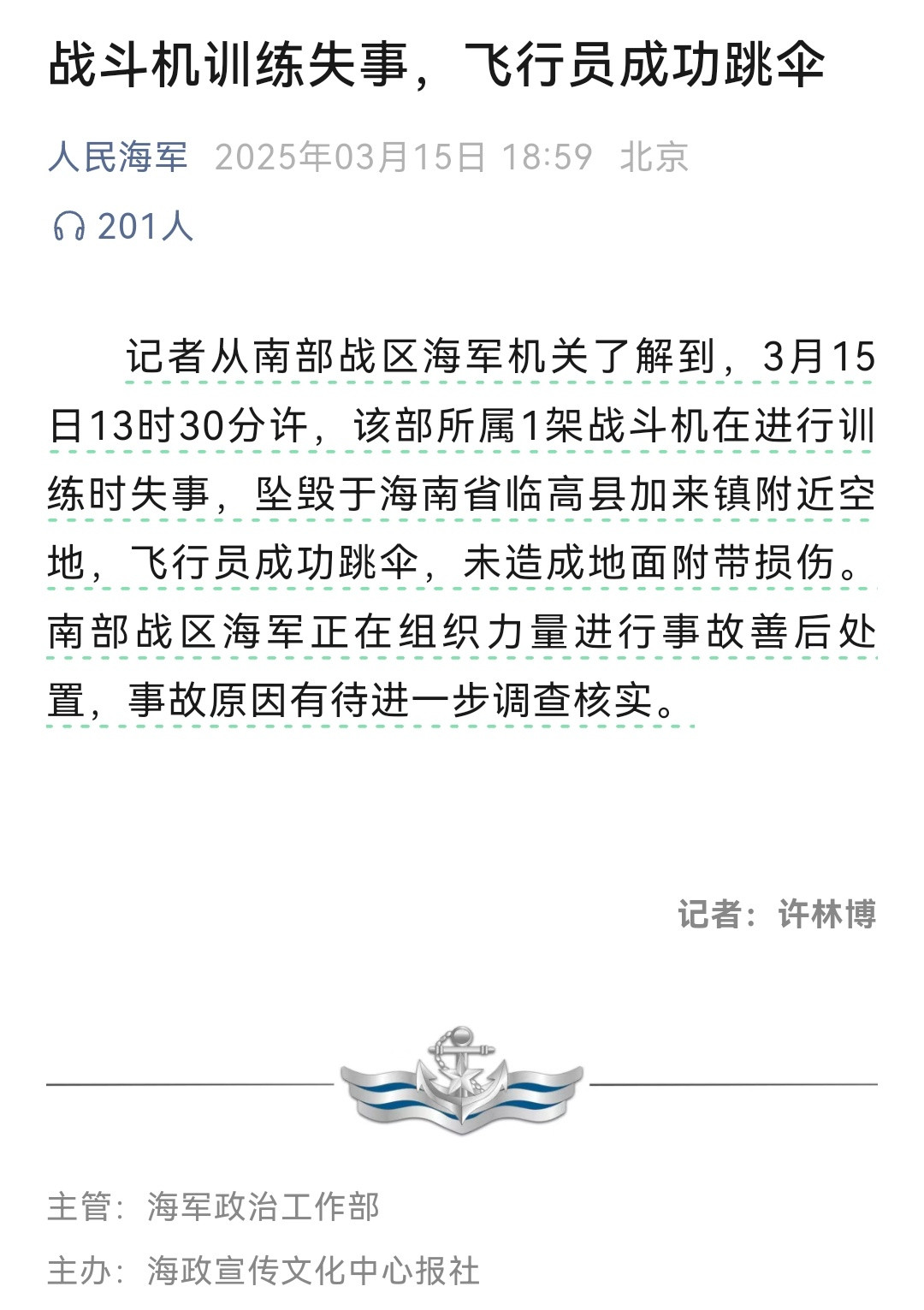 战斗机训练失事，飞行员成功跳伞

人民海军 2025年03月15日 18:59 北京

201人

记者从南部战区海军机关了解到，3月15日13时30分许，该部所属1架战斗机在进行训练时失事，坠毁于海南省临高县加来镇附近空地，飞行员成功跳伞，未造成地面附带损伤。南部战区海军正在组织力量进行事故善后处置，事故原因有待进一步调查核实。

记者：许林博

主管：海军政治工作部

主办：海政宣传文化中心报社